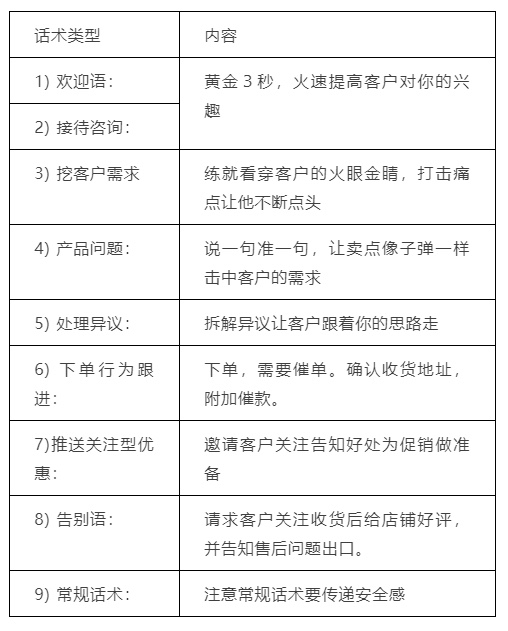 | 话术类型 | 内容 |
|---|---|
| 1) 欢迎语： | 黄金 3 秒，火速提高客户对你的兴趣 |
| 2) 接待咨询： | |
| 3) 挖客户需求 | 练就看穿客户的火眼金睛，打击痛点让他不断点头 |
| 4) 产品问题： | 说一句准一句，让卖点像子弹一样击中客户的需求 |
| 5) 处理异议： | 拆解异议让客户跟着你的思路走 |
| 6) 下单行为跟进： | 下单，需要催单。确认收货地址，附加催款。 |
| 7)推送关注型优惠： | 邀请客户关注告知好处为促销做准备 |
| 8) 告别语： | 请求客户关注收货后给店铺好评，并告知售后问题出口。 |
| 9) 常规话术： | 注意常规话术要传递安全感 |